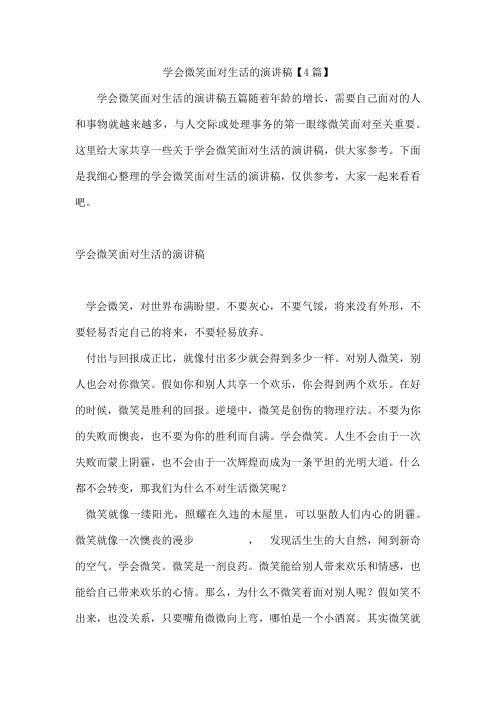 学会微笑面对生活的演讲稿【4篇】

学会微笑面对生活的演讲稿五篇随着年龄的增长，需要自己面对的人和事物就越来越多，与人交际或处理事务的第一眼缘微笑面对至关重要。这里给大家共享一些关于学会微笑面对生活的演讲稿，供大家参考。下面是我细心整理的学会微笑面对生活的演讲稿，仅供参考，大家一起来看看吧。

学会微笑面对生活的演讲稿

学会微笑，对世界布满盼望。不要灰心，不要气馁，将来没有外形，不要轻易否定自己的将来，不要轻易放弃。

付出与回报成正比，就像付出多少就会得到多少一样。对别人微笑，别人也会对你微笑。假如你和别人共享一个欢乐，你会得到两个欢乐。在好的时候，微笑是胜利的回报。逆境中，微笑是创伤的物理疗法。不要为你的失败而懊丧，也不要为你的胜利而自满。学会微笑。人生不会由于一次失败而蒙上阴霾，也不会由于一次辉煌而成为一条平坦的光明大道。什么都不会转变，那我们为什么不对生活微笑呢？

微笑就像一缕阳光，照耀在久违的木屋里，可以驱散人们内心的阴霾。微笑就像一次懊丧的漫步 ， 发现活生生的大自然，闻到新奇的空气。学会微笑。微笑是一剂良药。微笑能给别人带来欢乐和情感，也能给自己带来欢乐的心情。那么，为什么不微笑着面对别人呢？假如笑不出来，也没关系，只要嘴角微微向上弯，哪怕是一个小酒窝。其实微笑就